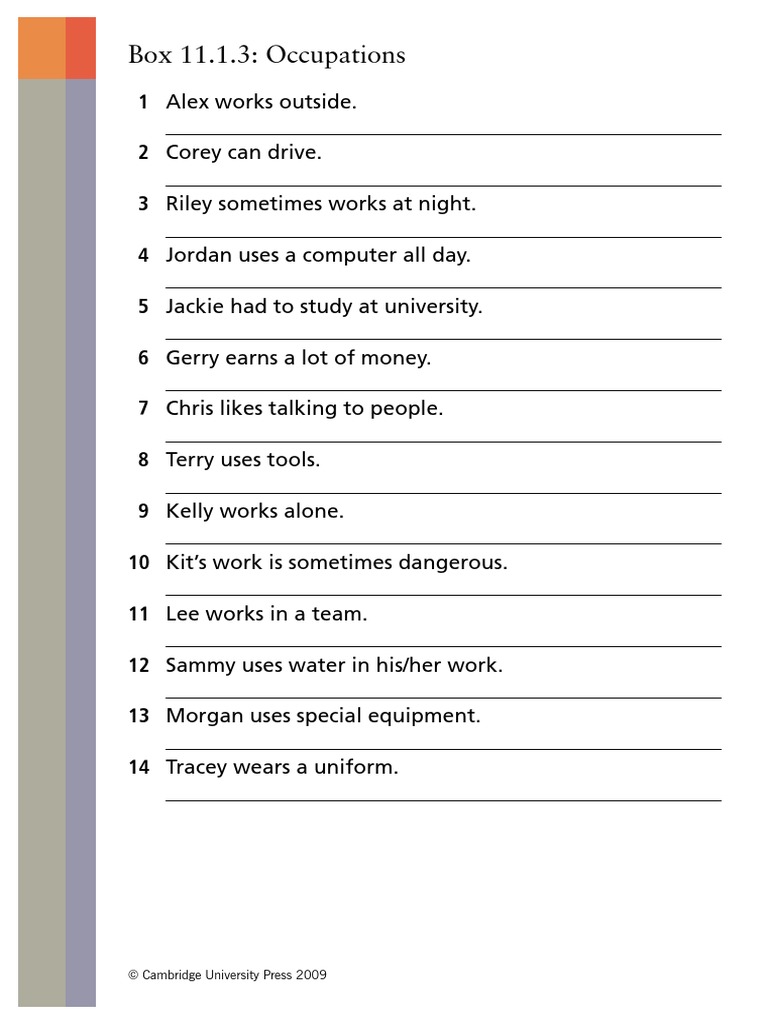 Box 11.1.3: Occupations

1 Alex works outside.

2 Corey can drive.

3 Riley sometimes works at night.

4 Jordan uses a computer all day.

5 Jackie had to study at university.

6 Gerry earns a lot of money.

7 Chris likes talking to people.

8 Terry uses tools.

9 Kelly works alone.

10 Kit's work is sometimes dangerous.

11 Lee works in a team.

12 Sammy uses water in his/her work.

13 Morgan uses special equipment.

14 Tracey wears a uniform.

© Cambridge University Press 2009